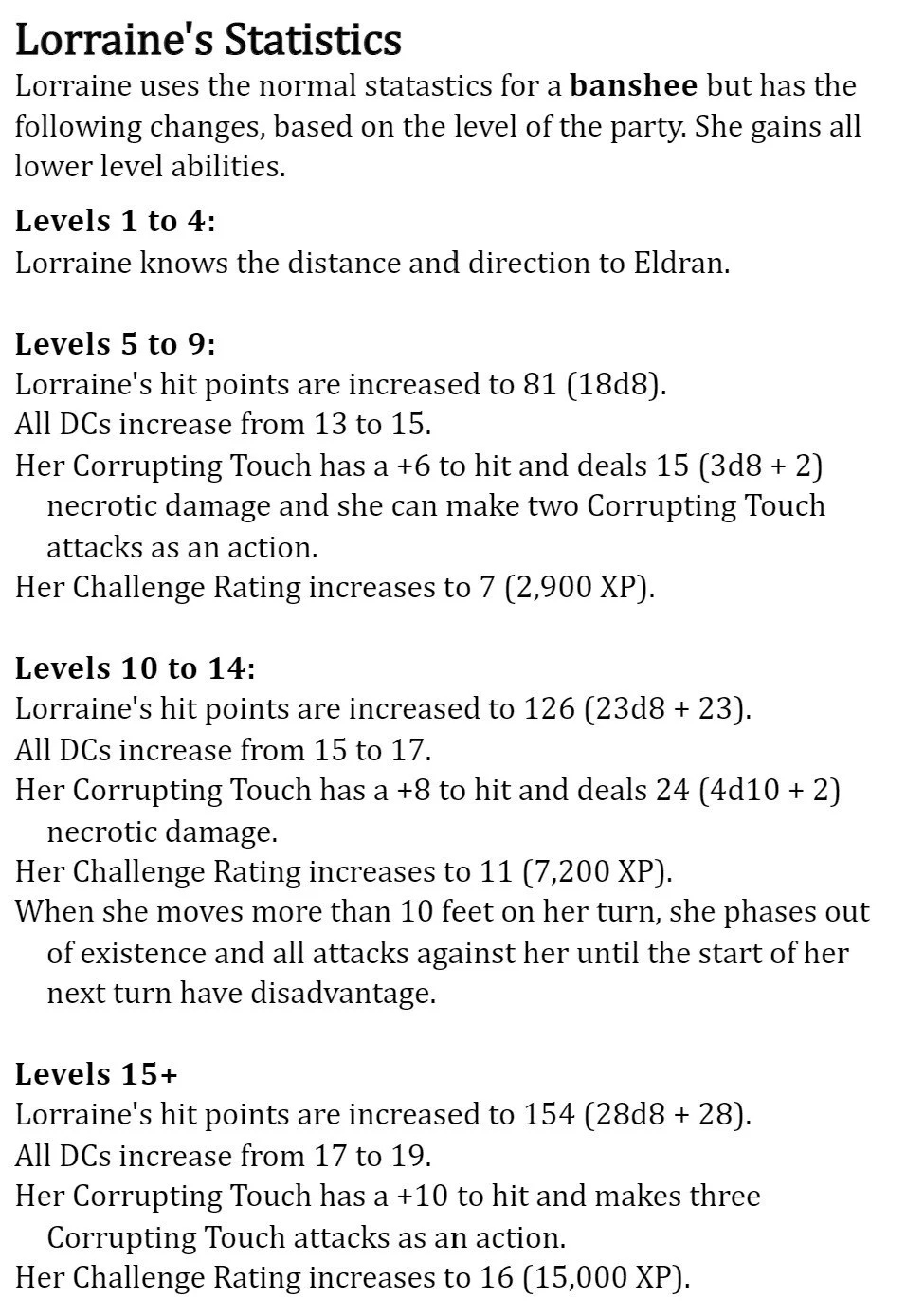 Lorraine's Statistics

Lorraine uses the normal statastics for a banshee but has the following changes, based on the level of the party. She gains all lower level abilities.

Levels 1 to 4:
Lorraine knows the distance and direction to Eldran.

Levels 5 to 9:
Lorraine's hit points are increased to 81 (18d8).
All DCs increase from 13 to 15.
Her Corrupting Touch has a +6 to hit and deals 15 (3d8 + 2) necrotic damage and she can make two Corrupting Touch attacks as an action.
Her Challenge Rating increases to 7 (2,900 XP).

Levels 10 to 14:
Lorraine's hit points are increased to 126 (23d8 + 23).
All DCs increase from 15 to 17.
Her Corrupting Touch has a +8 to hit and deals 24 (4d10 + 2) necrotic damage.
Her Challenge Rating increases to 11 (7,200 XP).
When she moves more than 10 feet on her turn, she phases out of existence and all attacks against her until the start of her next turn have disadvantage.

Levels 15+
Lorraine's hit points are increased to 154 (28d8 + 28).
All DCs increase from 17 to 19.
Her Corrupting Touch has a +10 to hit and makes three Corrupting Touch attacks as an action.
Her Challenge Rating increases to 16 (15,000 XP).